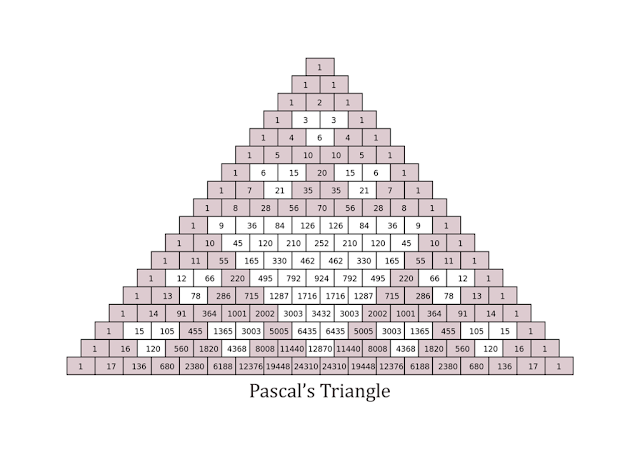 1

1 1

1 2 1

1 3 3 1

1 4 6 4 1

1 5 10 10 5 1

1 6 15 20 15 6 1

1 7 21 35 35 21 7 1

1 8 28 56 70 56 28 8 1

1 9 36 84 126 126 84 36 9 1

1 10 45 120 210 252 210 120 45 10 1

1 11 55 165 330 462 462 330 165 55 11 1

1 12 66 220 495 792 924 792 495 220 66 12 1

1 13 78 286 715 1287 1716 1716 1287 715 286 78 13 1

1 14 91 364 1001 2002 3003 3432 3003 2002 1001 364 91 14 1

1 15 105 455 1365 3003 5005 6435 6435 5005 3003 1365 455 105 15 1

1 16 120 560 1820 4368 8008 11440 12870 11440 8008 4368 1820 560 120 16 1

1 17 136 680 2380 6188 12376 19448 24310 24310 19448 12376 6188 2380 680 136 17 1

Pascal's Triangle